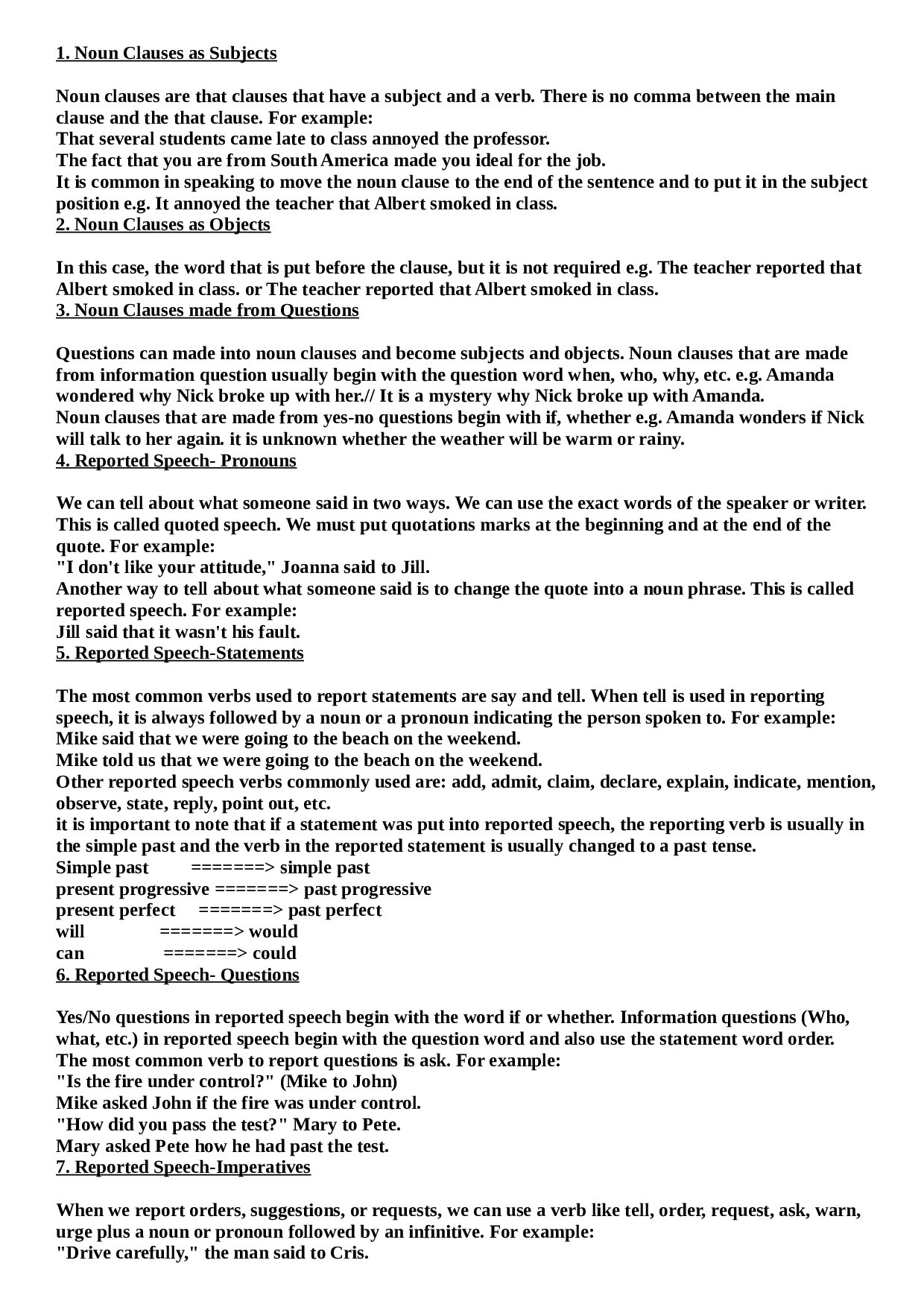 1. Noun Clauses as Subjects

Noun clauses are that clauses that have a subject and a verb. There is no comma between the main clause and the that clause. For example:
That several students came late to class annoyed the professor.
The fact that you are from South America made you ideal for the job.
It is common in speaking to move the noun clause to the end of the sentence and to put it in the subject position e.g. It annoyed the teacher that Albert smoked in class.
2. Noun Clauses as Objects

In this case, the word that is put before the clause, but it is not required e.g. The teacher reported that Albert smoked in class. or The teacher reported that Albert smoked in class.
3. Noun Clauses made from Questions

Questions can made into noun clauses and become subjects and objects. Noun clauses that are made from information question usually begin with the question word when, who, why, etc. e.g. Amanda wondered why Nick broke up with her.// It is a mystery why Nick broke up with Amanda.
Noun clauses that are made from yes-no questions begin with if, whether e.g. Amanda wonders if Nick will talk to her again. it is unknown whether the weather will be warm or rainy.
4. Reported Speech- Pronouns

We can tell about what someone said in two ways. We can use the exact words of the speaker or writer. This is called quoted speech. We must put quotations marks at the beginning and at the end of the quote. For example:
"I don't like your attitude," Joanna said to Jill.
Another way to tell about what someone said is to change the quote into a noun phrase. This is called reported speech. For example:
Jill said that it wasn't his fault.
5. Reported Speech-Statements

The most common verbs used to report statements are say and tell. When tell is used in reporting speech, it is always followed by a noun or a pronoun indicating the person spoken to. For example:
Mike said that we were going to the beach on the weekend.
Mike told us that we were going to the beach on the weekend.
Other reported speech verbs commonly used are: add, admit, claim, declare, explain, indicate, mention, observe, state, reply, point out, etc.
it is important to note that if a statement was put into reported speech, the reporting verb is usually in the simple past and the verb in the reported statement is usually changed to a past tense.
Simple past =======> simple past
present progressive =======> past progressive
present perfect =======> past perfect
will =======> would
can =======> could
6. Reported Speech- Questions

Yes/No questions in reported speech begin with the word if or whether. Information questions (Who, what, etc.) in reported speech begin with the question word and also use the statement word order. The most common verb to report questions is ask. For example:
"Is the fire under control?" (Mike to John)
Mike asked John if the fire was under control.
"How did you pass the test?" Mary to Pete.
Mary asked Pete how he had past the test.
7. Reported Speech-Imperatives

When we report orders, suggestions, or requests, we can use a verb like tell, order, request, ask, warn, urge plus a noun or pronoun followed by an infinitive. For example:
"Drive carefully," the man said to Cris.